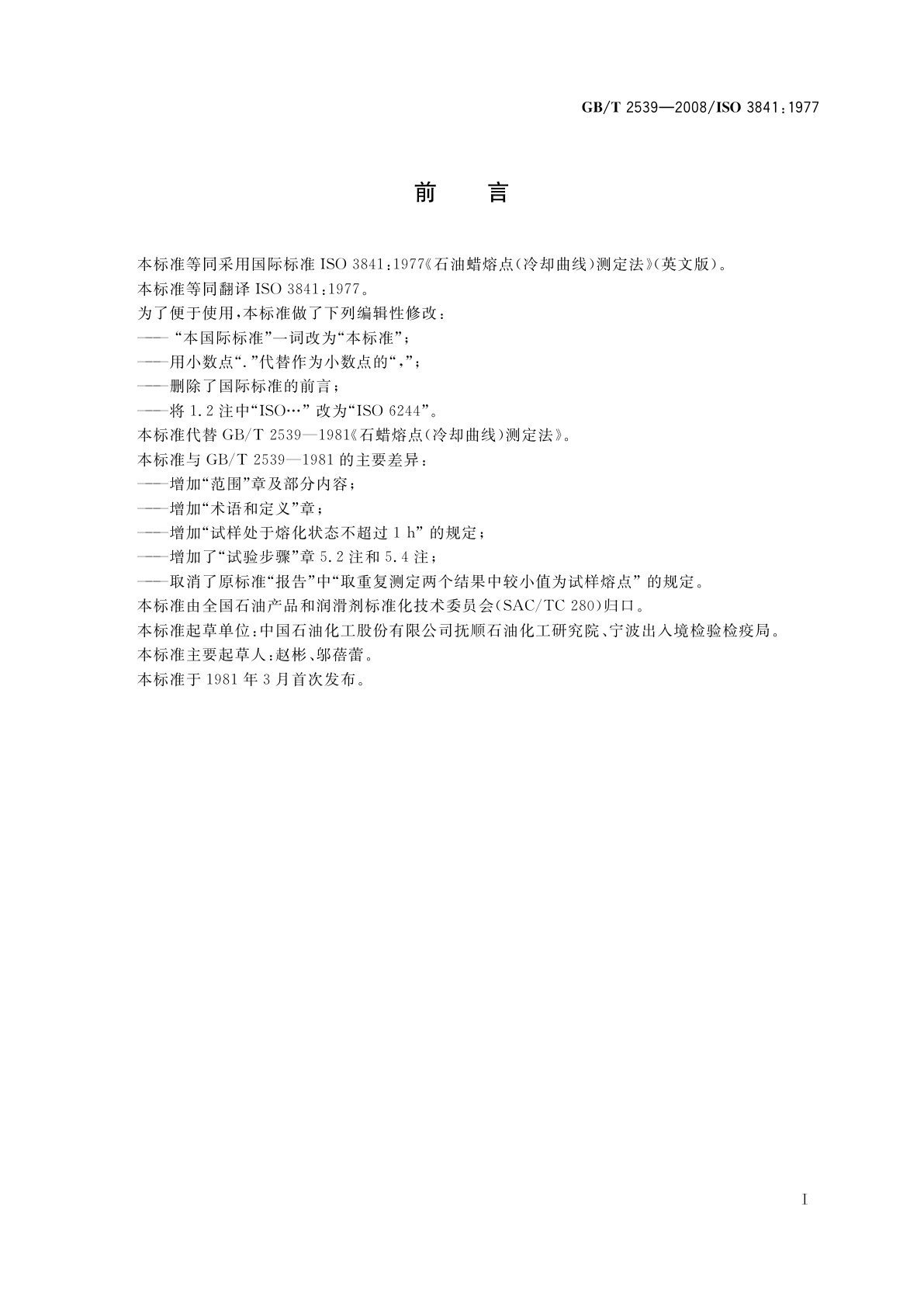 GB/T 2539—2008/ISO 3841:1977

前　言

本标准等同采用国际标准 ISO 3841:1977《石油蜡熔点(冷却曲线)测定法》(英文版)。
本标准等同翻译 ISO 3841:1977。
为了便于使用,本标准做了下列编辑性修改:
——“本国际标准”一词改为“本标准”;
——用小数点“.”代替作为小数点的“,”;
——删除了国际标准的前言;
——将 1.2 注中“ISO…” 改为“ISO 6244”。
本标准代替 GB/T 2539—1981《石蜡熔点(冷却曲线)测定法》。
本标准与 GB/T 2539—1981 的主要差异:
——增加“范围”章及部分内容;
——增加“术语和定义”章;
——增加“试样处于熔化状态不超过 1 h” 的规定;
——增加了“试验步骤”章 5.2 注和 5.4 注;
——取消了原标准“报告”中“取重复测定两个结果中较小值为试样熔点” 的规定。
本标准由全国石油产品和润滑剂标准化技术委员会(SAC/TC 280)归口。
本标准起草单位:中国石油化工股份有限公司抚顺石油化工研究院、宁波出入境检验检疫局。
本标准主要起草人:赵彬、邬蓓蕾。
本标准于 1981 年 3 月首次发布。

I